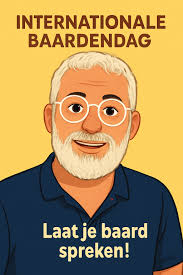 INTERNATIONALE BAARDENDAG

Laat je baard spreken!